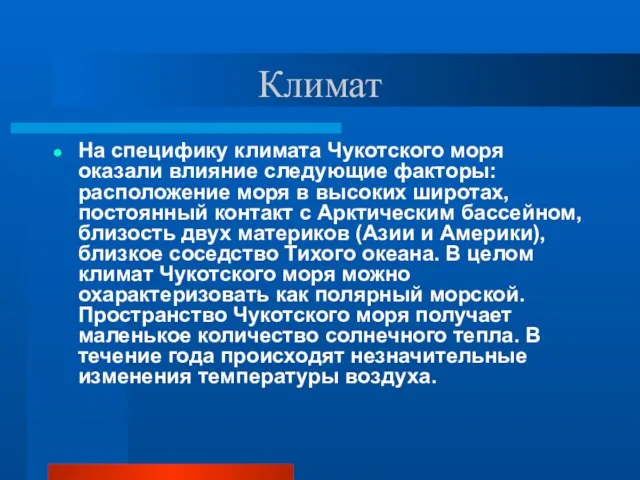 Климат

На специфику климата Чукотского моря оказали влияние следующие факторы: расположение моря в высоких широтах, постоянный контакт с Арктическим бассейном, близость двух материков (Азии и Америки), близкое соседство Тихого океана. В целом климат Чукотского моря можно охарактеризовать как полярный морской. Пространство Чукотского моря получает маленькое количество солнечного тепла. В течение года происходят незначительные изменения температуры воздуха.